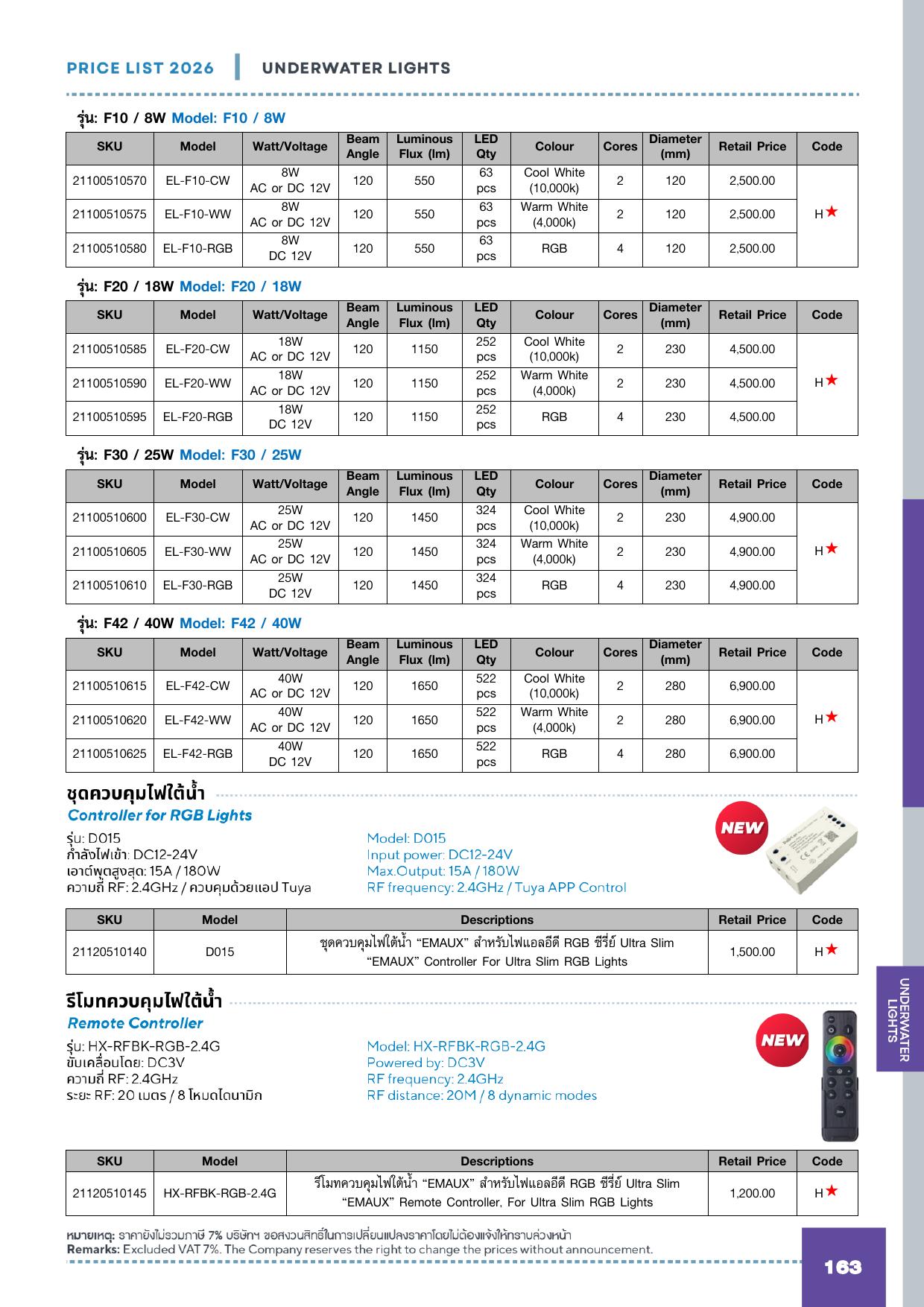 PRICE LIST 2026 UNDERWATER LIGHTS

รุ่น: F10 / 8W Model: F10 / 8W

| SKU | Model | Watt/Voltage | Beam Angle | Luminous Flux (lm) | LED Qty | Colour | Cores | Diameter (mm) | Retail Price | Code |
|---|---|---|---|---|---|---|---|---|---|---|
| 21100510570 | EL-F10-CW | 8W AC or DC 12V | 120 | 550 | 63 pcs | Cool White (10,000k) | 2 | 120 | 2,500.00 | H★ |
| 21100510575 | EL-F10-WW | 8W AC or DC 12V | 120 | 550 | 63 pcs | Warm White (4,000k) | 2 | 120 | 2,500.00 | |
| 21100510580 | EL-F10-RGB | 8W DC 12V | 120 | 550 | 63 pcs | RGB | 4 | 120 | 2,500.00 | |

รุ่น: F20 / 18W Model: F20 / 18W

| SKU | Model | Watt/Voltage | Beam Angle | Luminous Flux (lm) | LED Qty | Colour | Cores | Diameter (mm) | Retail Price | Code |
|---|---|---|---|---|---|---|---|---|---|---|
| 21100510585 | EL-F20-CW | 18W AC or DC 12V | 120 | 1150 | 252 pcs | Cool White (10,000k) | 2 | 230 | 4,500.00 | H★ |
| 21100510590 | EL-F20-WW | 18W AC or DC 12V | 120 | 1150 | 252 pcs | Warm White (4,000k) | 2 | 230 | 4,500.00 | |
| 21100510595 | EL-F20-RGB | 18W DC 12V | 120 | 1150 | 252 pcs | RGB | 4 | 230 | 4,500.00 | |

รุ่น: F30 / 25W Model: F30 / 25W

| SKU | Model | Watt/Voltage | Beam Angle | Luminous Flux (lm) | LED Qty | Colour | Cores | Diameter (mm) | Retail Price | Code |
|---|---|---|---|---|---|---|---|---|---|---|
| 21100510600 | EL-F30-CW | 25W AC or DC 12V | 120 | 1450 | 324 pcs | Cool White (10,000k) | 2 | 230 | 4,900.00 | H★ |
| 21100510605 | EL-F30-WW | 25W AC or DC 12V | 120 | 1450 | 324 pcs | Warm White (4,000k) | 2 | 230 | 4,900.00 | |
| 21100510610 | EL-F30-RGB | 25W DC 12V | 120 | 1450 | 324 pcs | RGB | 4 | 230 | 4,900.00 | |

รุ่น: F42 / 40W Model: F42 / 40W

| SKU | Model | Watt/Voltage | Beam Angle | Luminous Flux (lm) | LED Qty | Colour | Cores | Diameter (mm) | Retail Price | Code |
|---|---|---|---|---|---|---|---|---|---|---|
| 21100510615 | EL-F42-CW | 40W AC or DC 12V | 120 | 1650 | 522 pcs | Cool White (10,000k) | 2 | 280 | 6,900.00 | H★ |
| 21100510620 | EL-F42-WW | 40W AC or DC 12V | 120 | 1650 | 522 pcs | Warm White (4,000k) | 2 | 280 | 6,900.00 | |
| 21100510625 | EL-F42-RGB | 40W DC 12V | 120 | 1650 | 522 pcs | RGB | 4 | 280 | 6,900.00 | |

ชุดควบคุมไฟใต้น้ำ
Controller for RGB Lights

รุ่น: D015
กำลังไฟเข้า: DC12-24V
เอาต์พุตสูงสุด: 15A / 180W
ความถี่ RF: 2.4GHz / ควบคุมด้วยแอป Tuya

Model: D015
Input power: DC12-24V
Max.Output: 15A / 180W
RF frequency: 2.4GHz / Tuya APP Control

NEW

| SKU | Model | Descriptions | Retail Price | Code |
|---|---|---|---|---|
| 21120510140 | D015 | ชุดควบคุมไฟใต้น้ำ "EMAUX" สำหรับไฟแอลอีดี RGB ซีรี่ย์ Ultra Slim "EMAUX" Controller For Ultra Slim RGB Lights | 1,500.00 | H★ |

รีโมทควบคุมไฟใต้น้ำ
Remote Controller

รุ่น: HX-RFBK-RGB-2.4G
ขับเคลื่อนโดย: DC3V
ความถี่ RF: 2.4GHz
ระยะ RF: 20 เมตร / 8 โหมดไดนามิก

Model: HX-RFBK-RGB-2.4G
Powered by: DC3V
RF frequency: 2.4GHz
RF distance: 20M / 8 dynamic modes

NEW

| SKU | Model | Descriptions | Retail Price | Code |
|---|---|---|---|---|
| 21120510145 | HX-RFBK-RGB-2.4G | รีโมทควบคุมไฟใต้น้ำ "EMAUX" สำหรับไฟแอลอีดี RGB ซีรี่ย์ Ultra Slim "EMAUX" Remote Controller, For Ultra Slim RGB Lights | 1,200.00 | H★ |

UNDERWATER LIGHTS

หมายเหตุ: ราคายังไม่รวมภาษี 7% บริษัทฯ ขอสงวนสิทธิ์ในการเปลี่ยนแปลงราคาโดยไม่ต้องแจ้งให้ทราบล่วงหน้า
Remarks: Excluded VAT 7%. The Company reserves the right to change the prices without announcement.

163